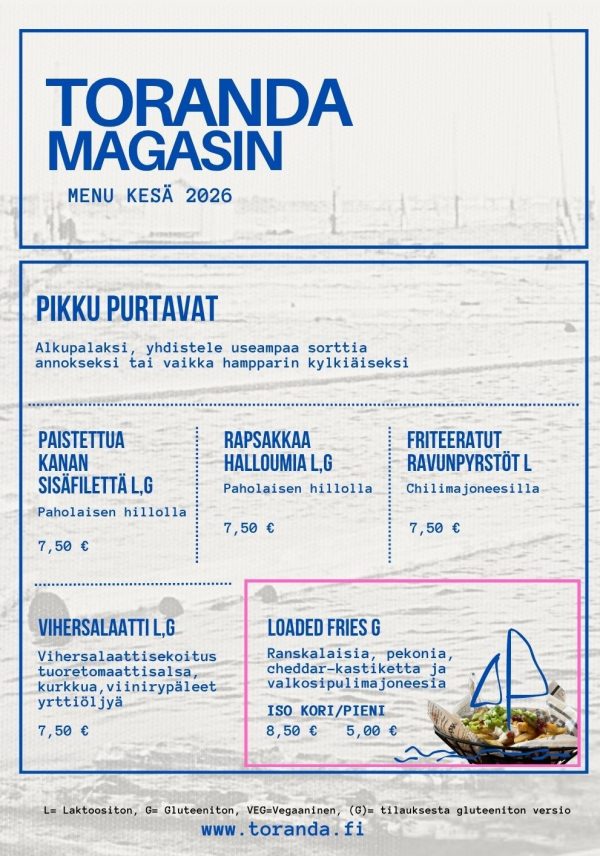 TORANDA MAGASIN

MENU KESÄ 2026

PIKKU PURTAVAT

Alkupalaksi, yhdistele useampaa sorttia annokseksi tai vaikka hampparin kylkiäiseksi

PAISTETTUA KANAN SISÄFILETTÄ L,G

Paholaisen hillolla

7,50 €

RAPSAKKAA HALLOUMIA L,G

Paholaisen hillolla

7,50 €

FRITEERATUT RAVUNPYRSTÖT L

Chilimajoneesilla

7,50 €

VIHERSALAATTI L,G

Vihersalaattisekoitus tuoretomaattisalsa, kurkkua,viinirypäleet yrttiöljyä

7,50 €

LOADED FRIES G

Ranskalaisia, pekonia, cheddar-kastiketta ja valkosipulimajoneesia

ISO KORI/PIENI

8,50 € 5,00 €

L= Laktoositon, G= Gluteeniton, VEG=Vegaaninen, (G)= tilauksesta gluteeniton versio

www.toranda.fi